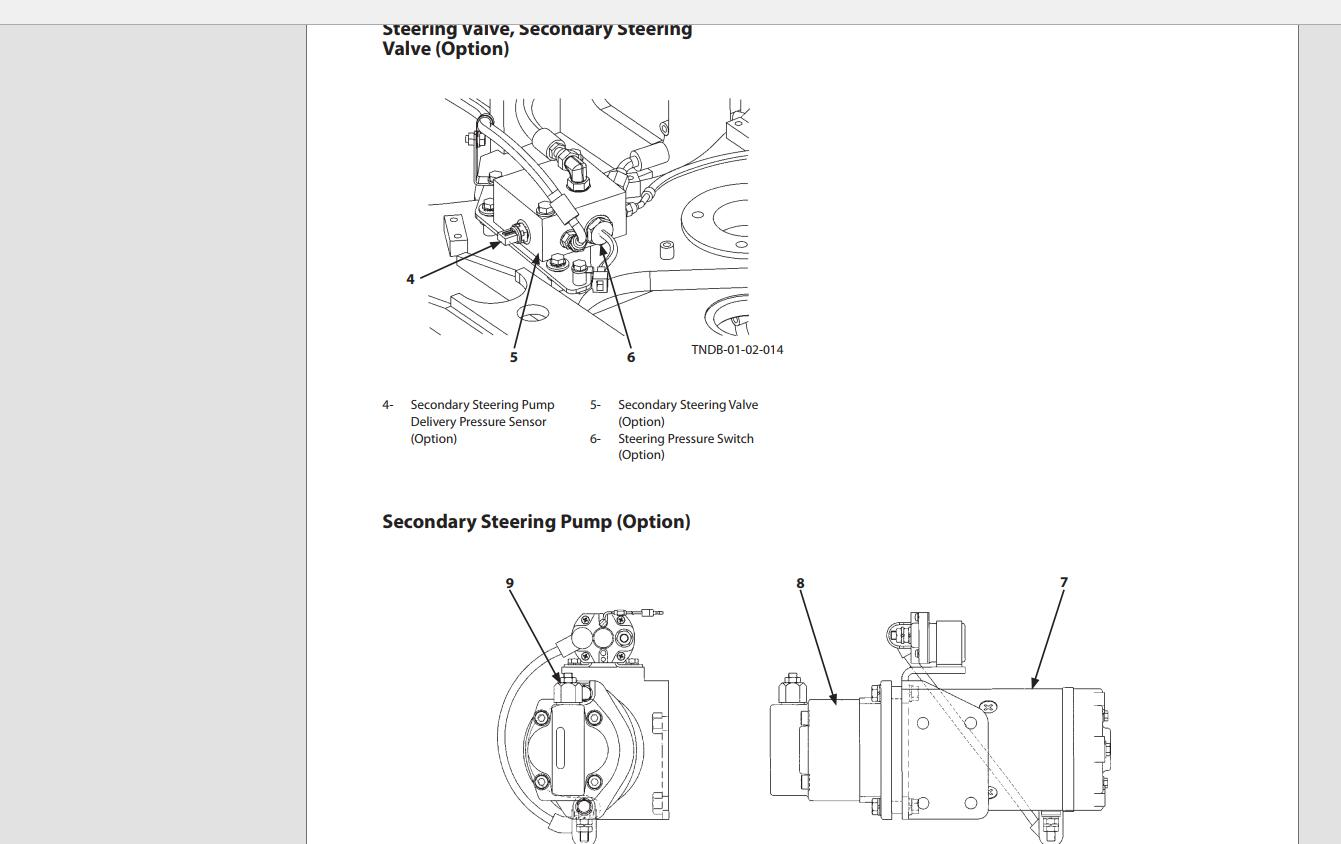 Steering Valve, Secondary Steering Valve (Option)

4

5

6

TNDB-01-02-014

4- Secondary Steering Pump Delivery Pressure Sensor (Option)

5- Secondary Steering Valve (Option)

6- Steering Pressure Switch (Option)

Secondary Steering Pump (Option)

9

8

7